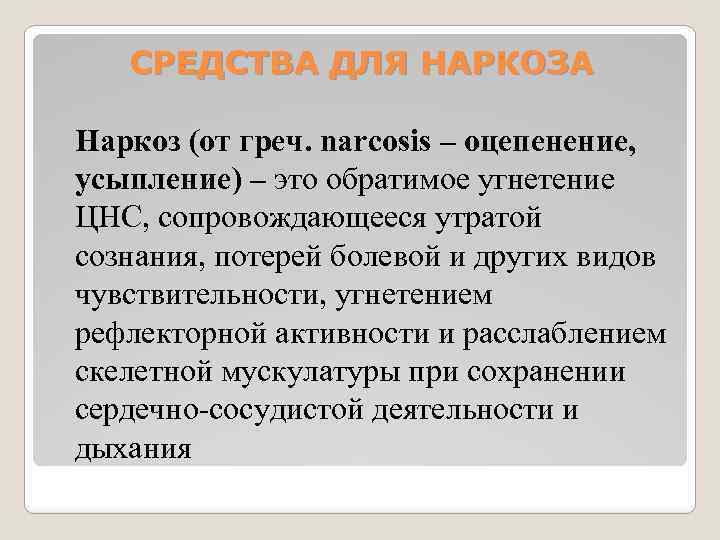 СРЕДСТВА ДЛЯ НАРКОЗА

Наркоз (от греч. narcosis – оцепенение, усыпление) – это обратимое угнетение ЦНС, сопровождающееся утратой сознания, потерей болевой и других видов чувствительности, угнетением рефлекторной активности и расслаблением скелетной мускулатуры при сохранении сердечно-сосудистой деятельности и дыхания